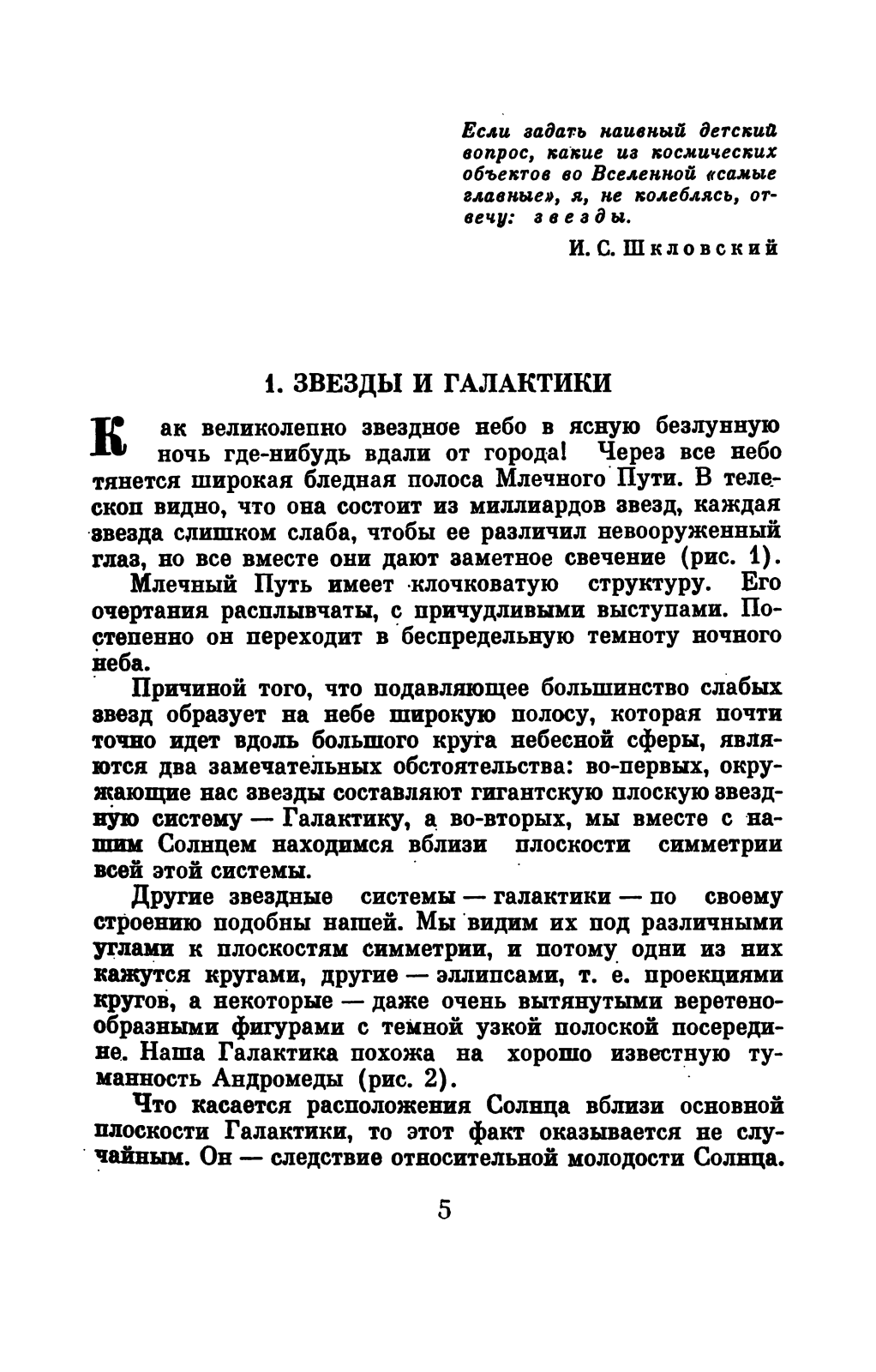 Если задать наивный детский вопрос, какие из космических объектов во Вселенной «самые главные», я, не колеблясь, отвечу: звезды.

И. С. Шкловский

1. ЗВЕЗДЫ И ГАЛАКТИКИ

Как великолепно звездное небо в ясную безлунную ночь где-нибудь вдали от города! Через все небо тянется широкая бледная полоса Млечного Пути. В телескоп видно, что она состоит из миллиардов звезд, каждая звезда слишком слаба, чтобы ее различил невооруженный глаз, но все вместе они дают заметное свечение (рис. 1).

Млечный Путь имеет клочковатую структуру. Его очертания расплывчаты, с причудливыми выступами. Постепенно он переходит в беспредельную темноту ночного неба.

Причиной того, что подавляющее большинство слабых звезд образует на небе широкую полосу, которая почти точно идет вдоль большого круга небесной сферы, являются два замечательных обстоятельства: во-первых, окружающие нас звезды составляют гигантскую плоскую звездную систему — Галактику, а во-вторых, мы вместе с нашим Солнцем находимся вблизи плоскости симметрии всей этой системы.

Другие звездные системы — галактики — по своему строению подобны нашей. Мы видим их под различными углами к плоскостям симметрии, и потому одни из них кажутся кругами, другие — эллипсами, т. е. проекциями кругов, а некоторые — даже очень вытянутыми веретенообразными фигурами с темной узкой полоской посередине. Наша Галактика похожа на хорошо известную туманность Андромеды (рис. 2).

Что касается расположения Солнца вблизи основной плоскости Галактики, то этот факт оказывается не случайным. Он — следствие относительной молодости Солнца.

5